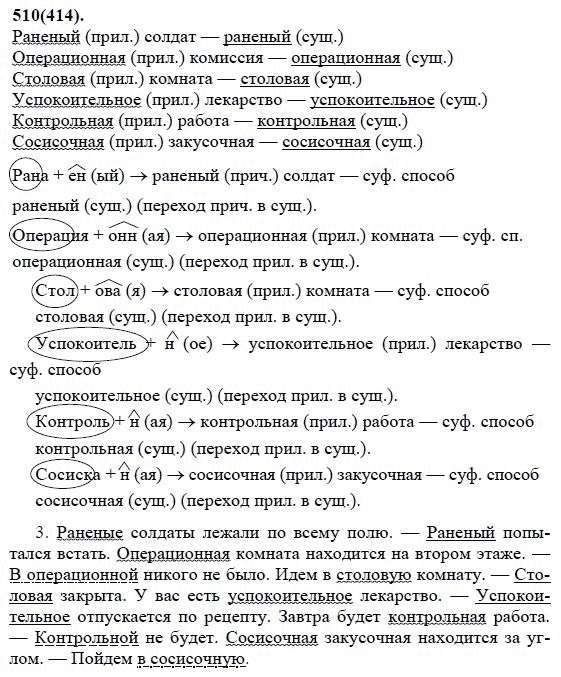 510(414).
Раненый (прил.) солдат — раненый (сущ.)
Операционная (прил.) комиссия — операционная (сущ.)
Столовая (прил.) комната — столовая (сущ.)
Успокоительное (прил.) лекарство — успокоительное (сущ.)
Контрольная (прил.) работа — контрольная (сущ.)
Сосисочная (прил.) закусочная — сосисочная (сущ.)

Рана + ен (ый) → раненый (прич.) солдат — суф. способ
раненый (сущ.) (переход прич. в сущ.).
Операция + онн (ая) → операционная (прил.) комната — суф. сп.
операционная (сущ.) (переход прил. в сущ.).
Стол + ова (я) → столовая (прил.) комната — суф. способ
столовая (сущ.) (переход прил. в сущ.).
Успокоитель + н (ое) → успокоительное (прил.) лекарство — суф. способ
успокоительное (сущ.) (переход прил. в сущ.).
Контроль + н (ая) → контрольная (прил.) работа — суф. способ
контрольная (сущ.) (переход прил. в сущ.).
Сосиска + н (ая) → сосисочная (прил.) закусочная — суф. способ
сосисочная (сущ.) (переход прил. в сущ.).

3. Раненые солдаты лежали по всему полю. — Раненый попытался встать. Операционная комната находится на втором этаже. — В операционной никого не было. Идем в столовую комнату. — Столовая закрыта. У вас есть успокоительное лекарство. — Успокоительное отпускается по рецепту. Завтра будет контрольная работа. — Контрольной не будет. Сосисочная закусочная находится за углом. — Пойдем в сосисочную.